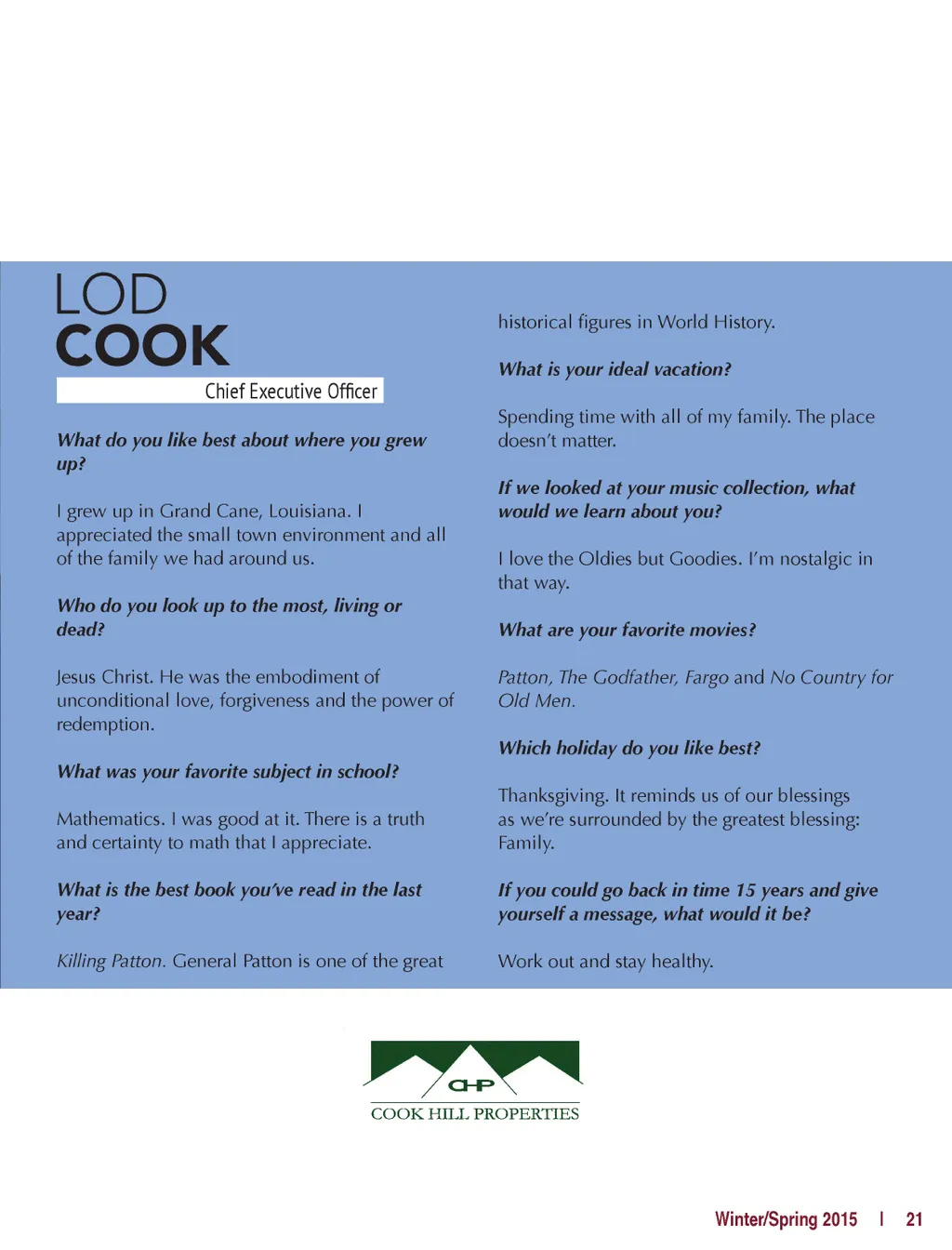 LOD
COOK
Chief Executive Officer

What do you like best about where you grew up?

I grew up in Grand Cane, Louisiana. I appreciated the small town environment and all of the family we had around us.

Who do you look up to the most, living or dead?

Jesus Christ. He was the embodiment of unconditional love, forgiveness and the power of redemption.

What was your favorite subject in school?

Mathematics. I was good at it. There is a truth and certainty to math that I appreciate.

What is the best book you've read in the last year?

Killing Patton. General Patton is one of the great historical figures in World History.

What is your ideal vacation?

Spending time with all of my family. The place doesn't matter.

If we looked at your music collection, what would we learn about you?

I love the Oldies but Goodies. I'm nostalgic in that way.

What are your favorite movies?

Patton, The Godfather, Fargo and No Country for Old Men.

Which holiday do you like best?

Thanksgiving. It reminds us of our blessings as we're surrounded by the greatest blessing: Family.

If you could go back in time 15 years and give yourself a message, what would it be?

Work out and stay healthy.

CHP
COOK HILL PROPERTIES

Winter/Spring 2015 | 21